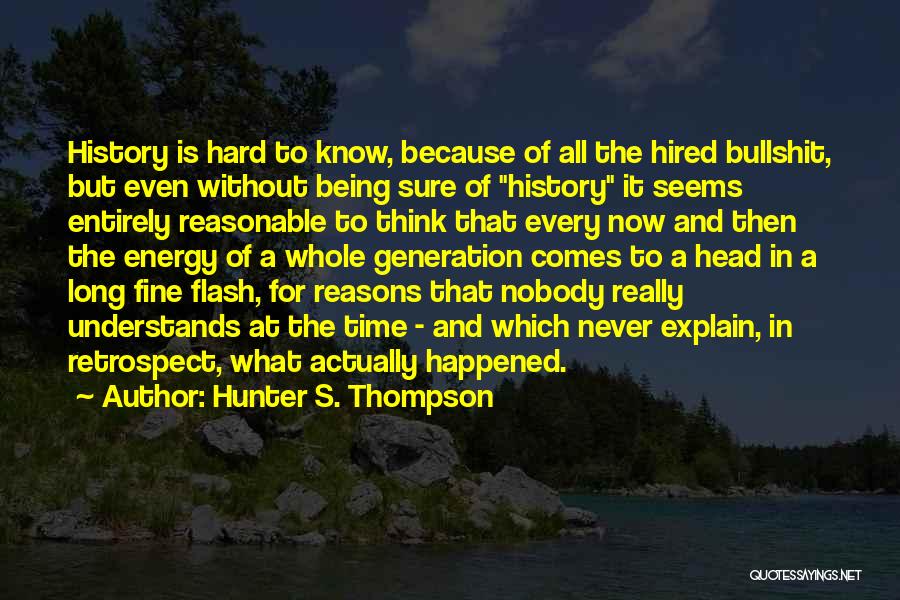 History is hard to know, because of all the hired bullshit, but even without being sure of "history" it seems entirely reasonable to think that every now and then the energy of a whole generation comes to a head in a long fine flash, for reasons that nobody really understands at the time - and which never explain, in retrospect, what actually happened.

~ Author: Hunter S. Thompson

QUOTESSAYINGS.NET